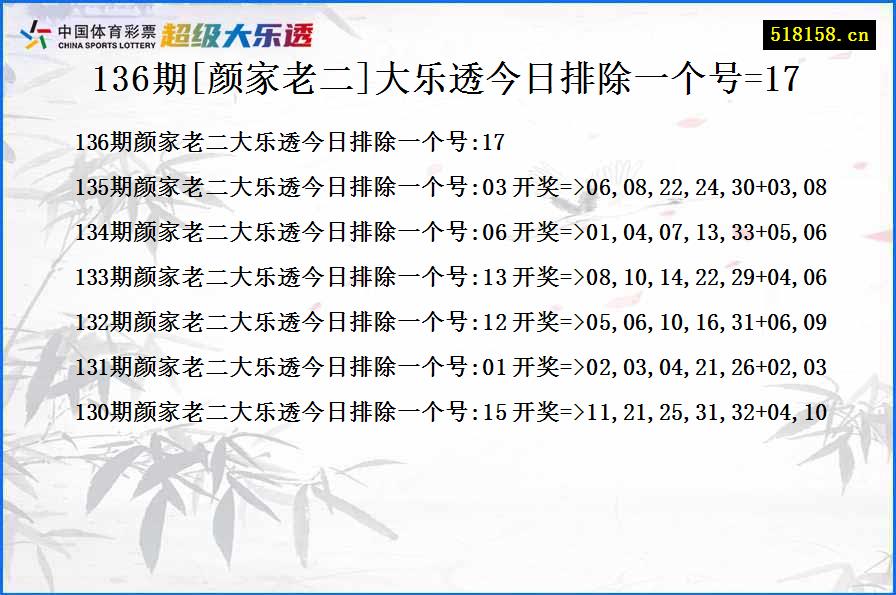 中国体育彩票
CHINA SPORTS LOTTERY
超级大乐透

518158.cn

136期[颜家老二]大乐透今日排除一个号=17

136期颜家老二大乐透今日排除一个号:17

135期颜家老二大乐透今日排除一个号:03 开奖=>06,08,22,24,30+03,08

134期颜家老二大乐透今日排除一个号:06 开奖=>01,04,07,13,33+05,06

133期颜家老二大乐透今日排除一个号:13 开奖=>08,10,14,22,29+04,06

132期颜家老二大乐透今日排除一个号:12 开奖=>05,06,10,16,31+06,09

131期颜家老二大乐透今日排除一个号:01 开奖=>02,03,04,21,26+02,03

130期颜家老二大乐透今日排除一个号:15 开奖=>11,21,25,31,32+04,10